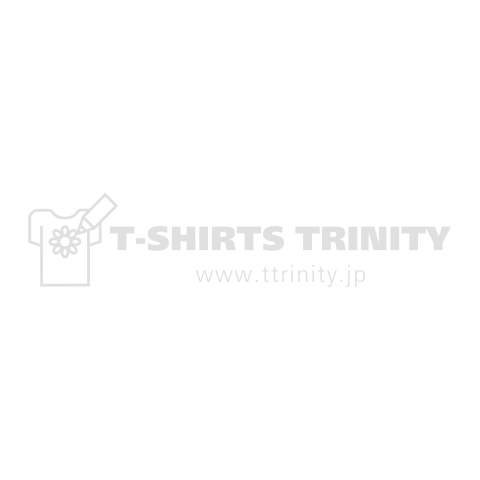 T-SHIRTS TRINITY
www.ttrinity.jp